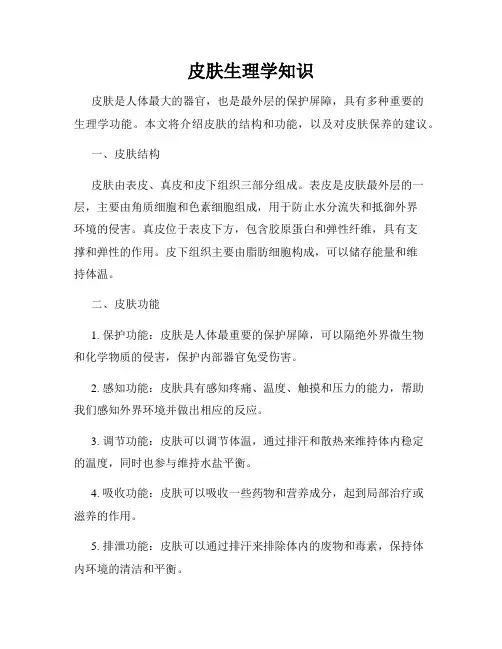 皮肤生理学知识

皮肤是人体最大的器官，也是最外层的保护屏障，具有多种重要的生理学功能。本文将介绍皮肤的结构和功能，以及对皮肤保养的建议。

一、皮肤结构

皮肤由表皮、真皮和皮下组织三部分组成。表皮是皮肤最外层的一层，主要由角质细胞和色素细胞组成，用于防止水分流失和抵御外界环境的侵害。真皮位于表皮下方，包含胶原蛋白和弹性纤维，具有支撑和弹性的作用。皮下组织主要由脂肪细胞构成，可以储存能量和维持体温。

二、皮肤功能

1. 保护功能：皮肤是人体最重要的保护屏障，可以隔绝外界微生物和化学物质的侵害，保护内部器官免受伤害。

2. 感知功能：皮肤具有感知疼痛、温度、触摸和压力的能力，帮助我们感知外界环境并做出相应的反应。

3. 调节功能：皮肤可以调节体温，通过排汗和散热来维持体内稳定的温度，同时也参与维持水盐平衡。

4. 吸收功能：皮肤可以吸收一些药物和营养成分，起到局部治疗或滋养的作用。

5. 排泄功能：皮肤可以通过排汗来排除体内的废物和毒素，保持体内环境的清洁和平衡。